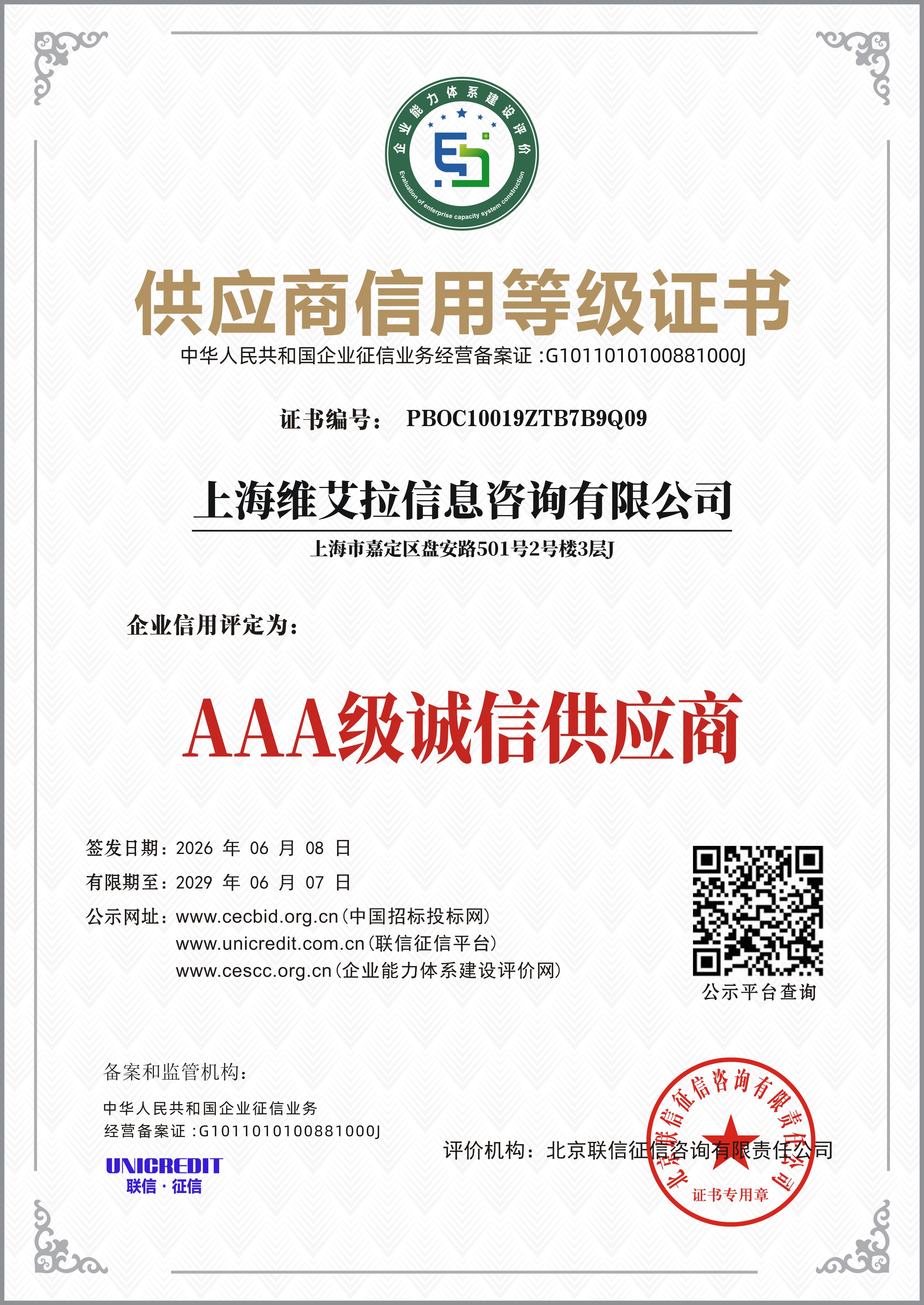 企业能力体系建设评价
Evaluation of enterprise capacity system construction

供应商信用等级证书
中华人民共和国企业征信业务经营备案证 :G1011010100881000J

证书编号： PBOC10019ZTB7B9Q09

上海维艾拉信息咨询有限公司
上海市嘉定区盘安路501号2号楼3层J

企业信用评定为：

AAA级诚信供应商

签发日期：2026 年 06 月 08 日
有限期至：2029 年 06 月 07 日
公示网址：www.cecbid.org.cn（中国招标投标网）
www.unicredit.com.cn（联信征信平台）
www.cescc.org.cn（企业能力体系建设评价网）

公示平台查询

备案和监管机构：
中华人民共和国企业征信业务
经营备案证 :G1011010100881000J
UNICREDIT
联信 · 征信

评价机构：北京联信征信咨询有限责任公司

北京联信征信咨询有限责任公司
证书专用章